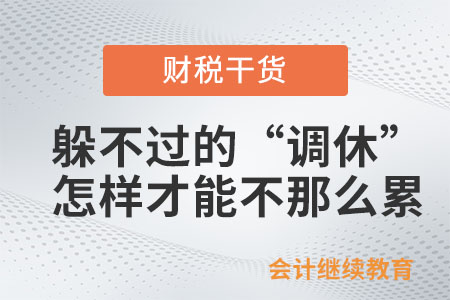 财税干货

躲不过的“调休”
怎样才能不那么累

会计继续教育